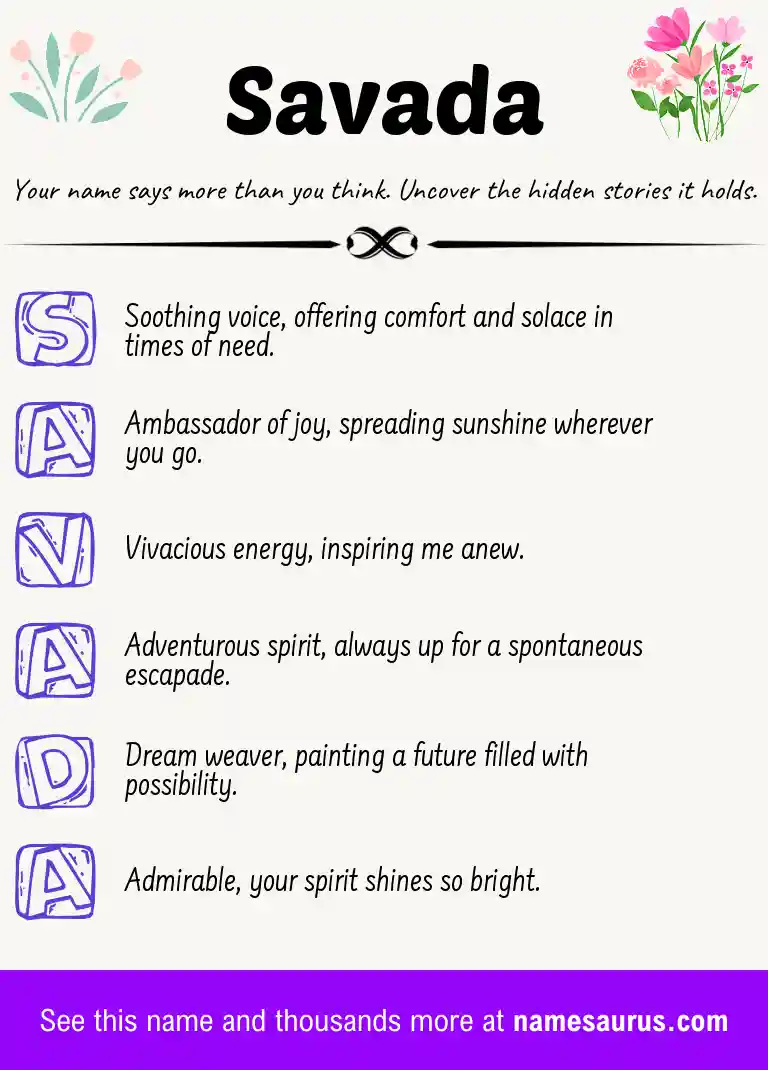 Savada

Your name says more than you think. Uncover the hidden stories it holds.

S Soothing voice, offering comfort and solace in times of need.

A Ambassador of joy, spreading sunshine wherever you go.

V Vivacious energy, inspiring me anew.

A Adventurous spirit, always up for a spontaneous escapade.

D Dream weaver, painting a future filled with possibility.

A Admirable, your spirit shines so bright.

See this name and thousands more at namesaurus.com